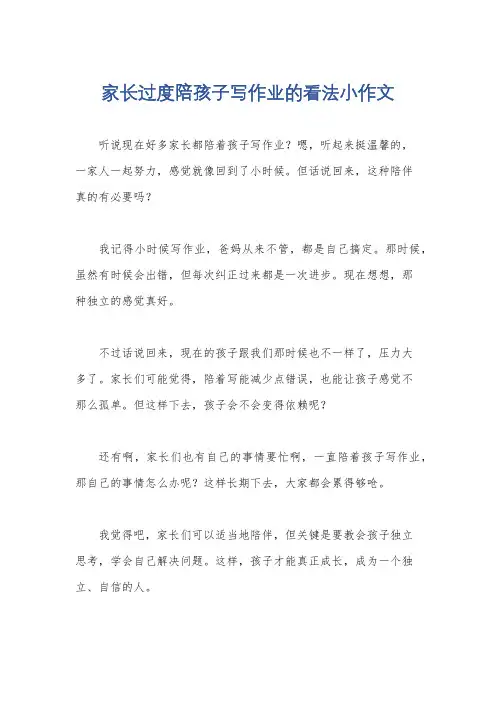 家长过度陪孩子写作业的看法小作文

听说现在好多家长都陪着孩子写作业？嗯，听起来挺温馨的，一家人一起努力，感觉就像回到了小时候。但话说回来，这种陪伴真的有必要吗？

我记得小时候写作业，爸妈从来不管，都是自己搞定。那时候，虽然有时候会出错，但每次纠正过来都是一次进步。现在想想，那种独立的感觉真好。

不过话说回来，现在的孩子跟我们那时候也不一样了，压力大多了。家长们可能觉得，陪着写能减少点错误，也能让孩子感觉不那么孤单。但这样下去，孩子会不会变得依赖呢？

还有啊，家长们也有自己的事情要忙啊，一直陪着孩子写作业，那自己的事情怎么办呢？这样长期下去，大家都会累得够呛。

我觉得吧，家长们可以适当地陪伴，但关键是要教会孩子独立思考，学会自己解决问题。这样，孩子才能真正成长，成为一个独立、自信的人。